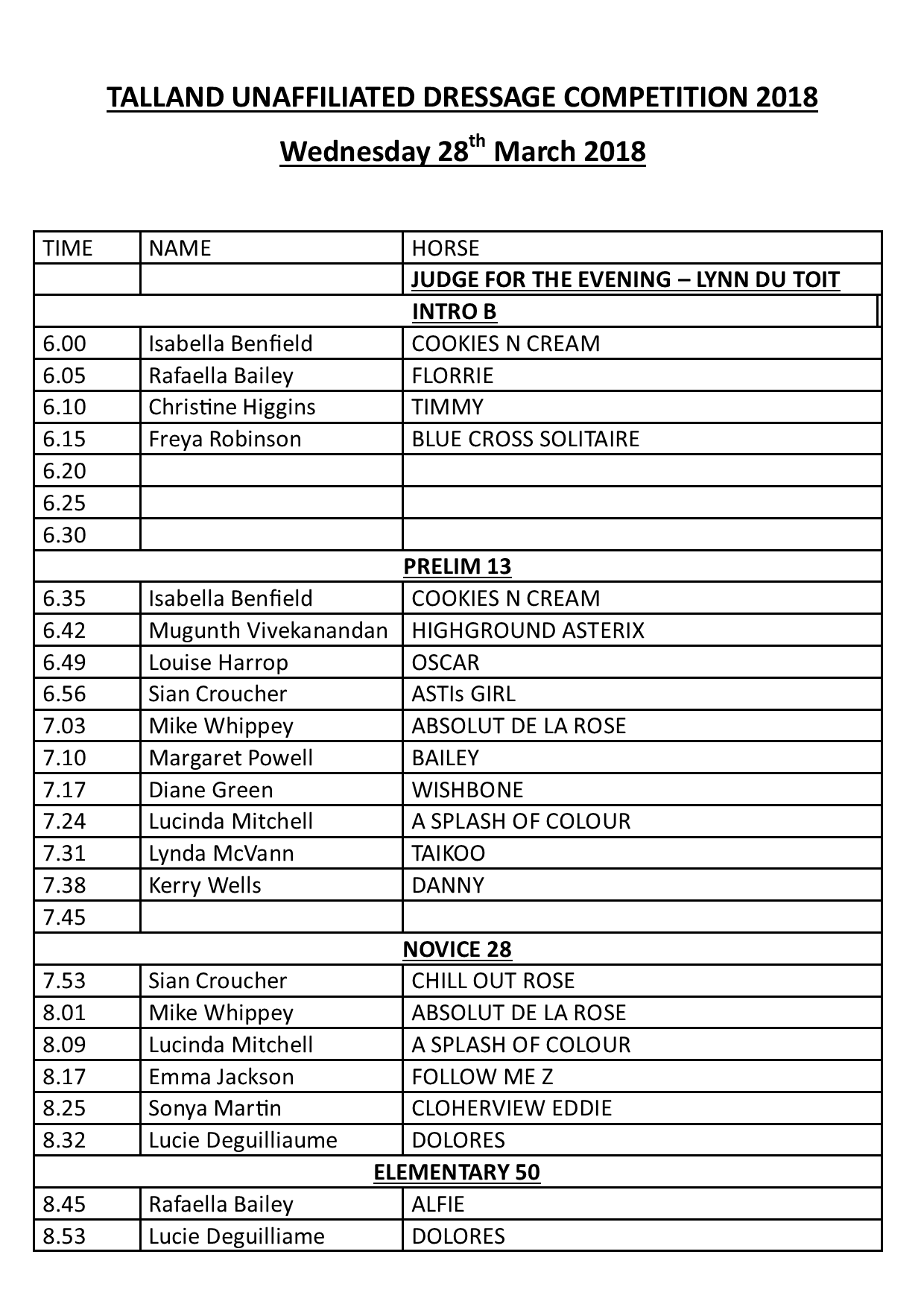 TALLAND UNAFFILIATED DRESSAGE COMPETITION 2018

Wednesday 28$^{th}$ March 2018

| TIME | NAME | HORSE |
|---|---|---|
| | | JUDGE FOR THE EVENING – LYNN DU TOIT |
| | INTRO B | |
| 6.00 | Isabella Benfield | COOKIES N CREAM |
| 6.05 | Rafaella Bailey | FLORRIE |
| 6.10 | Christine Higgins | TIMMY |
| 6.15 | Freya Robinson | BLUE CROSS SOLITAIRE |
| 6.20 | | |
| 6.25 | | |
| 6.30 | | |
| | PRELIM 13 | |
| 6.35 | Isabella Benfield | COOKIES N CREAM |
| 6.42 | Mugunth Vivekanandan | HIGHGROUND ASTERIX |
| 6.49 | Louise Harrop | OSCAR |
| 6.56 | Sian Croucher | ASTIs GIRL |
| 7.03 | Mike Whippey | ABSOLUT DE LA ROSE |
| 7.10 | Margaret Powell | BAILEY |
| 7.17 | Diane Green | WISHBONE |
| 7.24 | Lucinda Mitchell | A SPLASH OF COLOUR |
| 7.31 | Lynda McVann | TAIKOO |
| 7.38 | Kerry Wells | DANNY |
| 7.45 | | |
| | NOVICE 28 | |
| 7.53 | Sian Croucher | CHILL OUT ROSE |
| 8.01 | Mike Whippey | ABSOLUT DE LA ROSE |
| 8.09 | Lucinda Mitchell | A SPLASH OF COLOUR |
| 8.17 | Emma Jackson | FOLLOW ME Z |
| 8.25 | Sonya Martin | CLOHERVIEW EDDIE |
| 8.32 | Lucie Deguilliaume | DOLORES |
| | ELEMENTARY 50 | |
| 8.45 | Rafaella Bailey | ALFIE |
| 8.53 | Lucie Deguilliame | DOLORES |